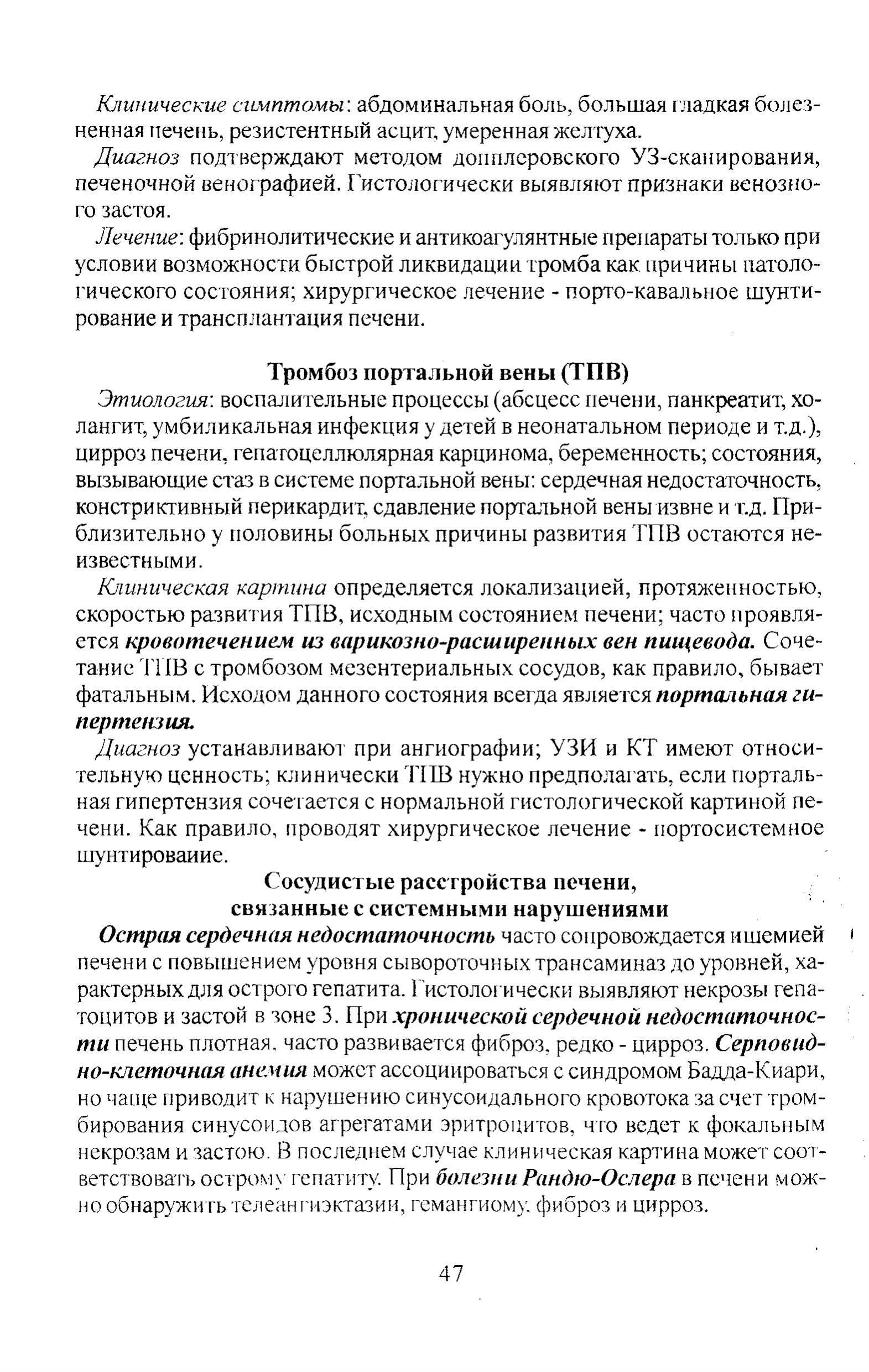 Клинические симптомы: абдоминальная боль, большая гладкая болезненная печень, резистентный асцит, умеренная желтуха.

Диагноз подтверждают методом допплеровского УЗ-сканирования, печеночной венографией. Гистологически выявляют признаки венозного застоя.

Лечение: фибринолитические и антикоагулянтные препараты только при условии возможности быстрой ликвидации тромба как причины патологического состояния; хирургическое лечение - порто-кавальное шунтирование и трансплантация печени.

Тромбоз портальной вены (ТПВ)

Этиология: воспалительные процессы (абсцесс печени, панкреатит, холангит, умбиликальная инфекция у детей в неонатальном периоде и т.д.), цирроз печени, гепатоцеллюлярная карцинома, беременность; состояния, вызывающие стаз в системе портальной вены: сердечная недостаточность, констриктивный перикардит, сдавление портальной вены извне и т.д. Приблизительно у половины больных причины развития ТПВ остаются неизвестными.

Клиническая картина определяется локализацией, протяженностью, скоростью развития ТПВ, исходным состоянием печени; часто проявляется кровотечением из варикозно-расширенных вен пищевода. Сочетание ТПВ с тромбозом мезентериальных сосудов, как правило, бывает фатальным. Исходом данного состояния всегда является портальная гипертензия.

Диагноз устанавливают при ангиографии; УЗИ и КТ имеют относительную ценность; клинически ТПВ нужно предполагать, если портальная гипертензия сочетается с нормальной гистологической картиной печени. Как правило, проводят хирургическое лечение - портосистемное шунтироваиие.

Сосудистые расстройства печени, связанные с системными нарушениями

Острая сердечная недостаточность часто сопровождается ишемией печени с повышением уровня сывороточных трансаминаз до уровней, характерных для острого гепатита. Гистологически выявляют некрозы гепатоцитов и застой в зоне 3. При хронической сердечной недостаточности печень плотная, часто развивается фиброз, редко - цирроз. Серповидно-клеточная анемия может ассоциироваться с синдромом Бадда-Киари, но чаще приводит к нарушению синусоидального кровотока за счет тромбирования синусоидов агрегатами эритроцитов, что ведет к фокальным некрозам и застою. В последнем случае клиническая картина может соответствовать острому гепатиту. При болезни Рандю-Ослера в печени можно обнаружить телеангиэктазии, гемангиому, фиброз и цирроз.

47